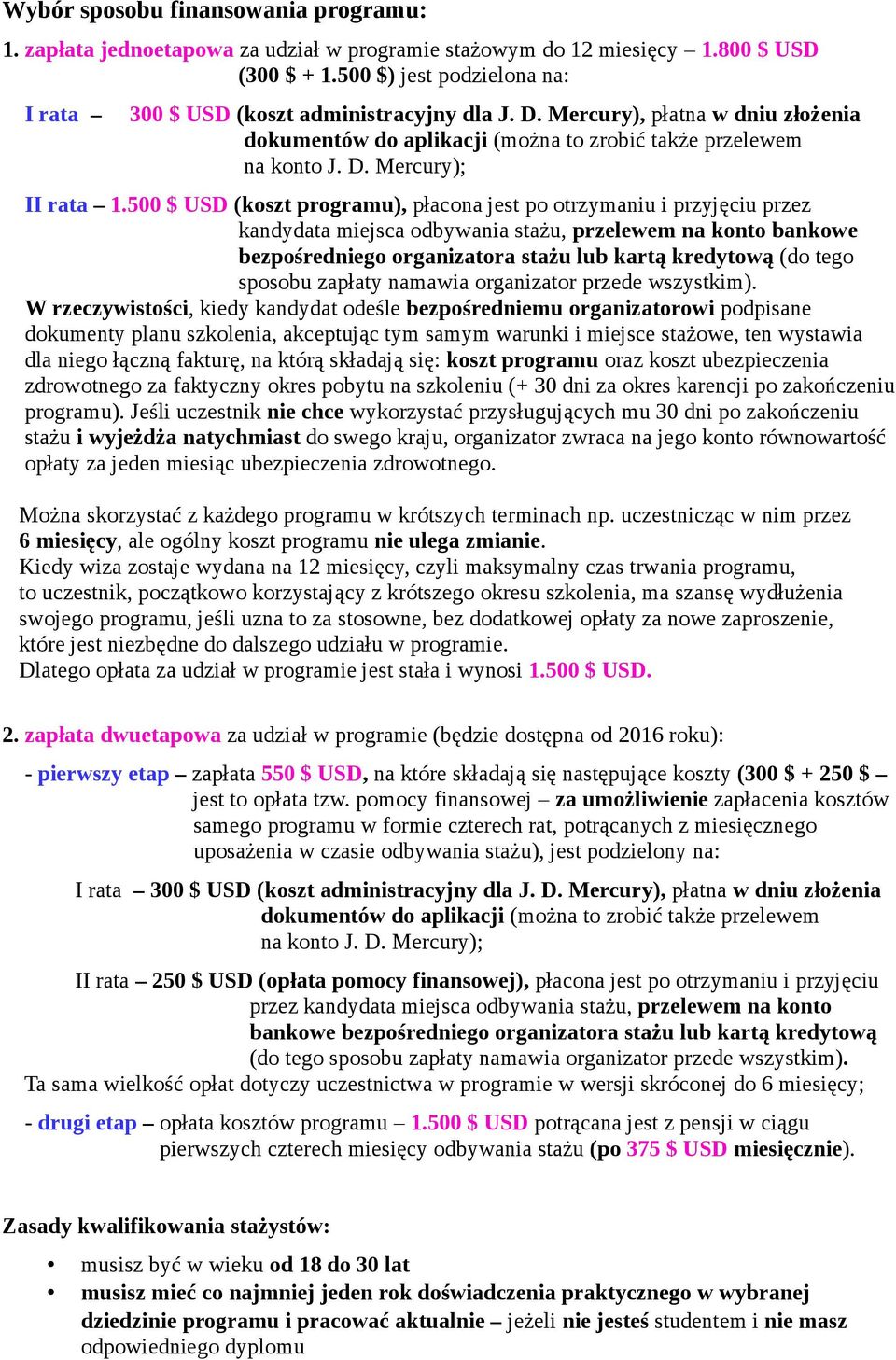 Wybór sposobu finansowania programu:

1. zapłata jednoetapowa za udział w programie stażowym do 12 miesięcy – 1.800 $ USD (300 $ + 1.500 $) jest podzielona na:

I rata – 300 $ USD (koszt administracyjny dla J. D. Mercury), płatna w dniu złożenia dokumentów do aplikacji (można to zrobić także przelewem na konto J. D. Mercury);

II rata – 1.500 $ USD (koszt programu), płacona jest po otrzymaniu i przyjęciu przez kandydata miejsca odbywania stażu, przelewem na konto bankowe bezpośredniego organizatora stażu lub kartą kredytową (do tego sposobu zapłaty namawia organizator przede wszystkim).
W rzeczywistości, kiedy kandydat odeśle bezpośredniemu organizatorowi podpisane dokumenty planu szkolenia, akceptując tym samym warunki i miejsce stażowe, ten wystawia dla niego łączną fakturę, na którą składają się: koszt programu oraz koszt ubezpieczenia zdrowotnego za faktyczny okres pobytu na szkoleniu (+ 30 dni za okres karencji po zakończeniu programu). Jeśli uczestnik nie chce wykorzystać przysługujących mu 30 dni po zakończeniu stażu i wyjeżdża natychmiast do swego kraju, organizator zwraca na jego konto równowartość opłaty za jeden miesiąc ubezpieczenia zdrowotnego.

Można skorzystać z każdego programu w krótszych terminach np. uczestnicząc w nim przez 6 miesięcy, ale ogólny koszt programu nie ulega zmianie.
Kiedy wiza zostaje wydana na 12 miesięcy, czyli maksymalny czas trwania programu, to uczestnik, początkowo korzystający z krótszego okresu szkolenia, ma szansę wydłużenia swojego programu, jeśli uzna to za stosowne, bez dodatkowej opłaty za nowe zaproszenie, które jest niezbędne do dalszego udziału w programie.
Dlatego opłata za udział w programie jest stała i wynosi 1.500 $ USD.

2. zapłata dwuetapowa za udział w programie (będzie dostępna od 2016 roku):

- pierwszy etap – zapłata 550 $ USD, na które składają się następujące koszty (300 $ + 250 $ – jest to opłata tzw. pomocy finansowej – za umożliwienie zapłacenia kosztów samego programu w formie czterech rat, potrącanych z miesięcznego uposażenia w czasie odbywania stażu), jest podzielony na:

I rata – 300 $ USD (koszt administracyjny dla J. D. Mercury), płatna w dniu złożenia dokumentów do aplikacji (można to zrobić także przelewem na konto J. D. Mercury);

II rata – 250 $ USD (opłata pomocy finansowej), płacona jest po otrzymaniu i przyjęciu przez kandydata miejsca odbywania stażu, przelewem na konto bankowe bezpośredniego organizatora stażu lub kartą kredytową (do tego sposobu zapłaty namawia organizator przede wszystkim).
Ta sama wielkość opłat dotyczy uczestnictwa w programie w wersji skróconej do 6 miesięcy;

- drugi etap – opłata kosztów programu – 1.500 $ USD potrącana jest z pensji w ciągu pierwszych czterech miesięcy odbywania stażu (po 375 $ USD miesięcznie).

Zasady kwalifikowania stażystów:

• musisz być w wieku od 18 do 30 lat
• musisz mieć co najmniej jeden rok doświadczenia praktycznego w wybranej dziedzinie programu i pracować aktualnie – jeżeli nie jesteś studentem i nie masz odpowiedniego dyplomu